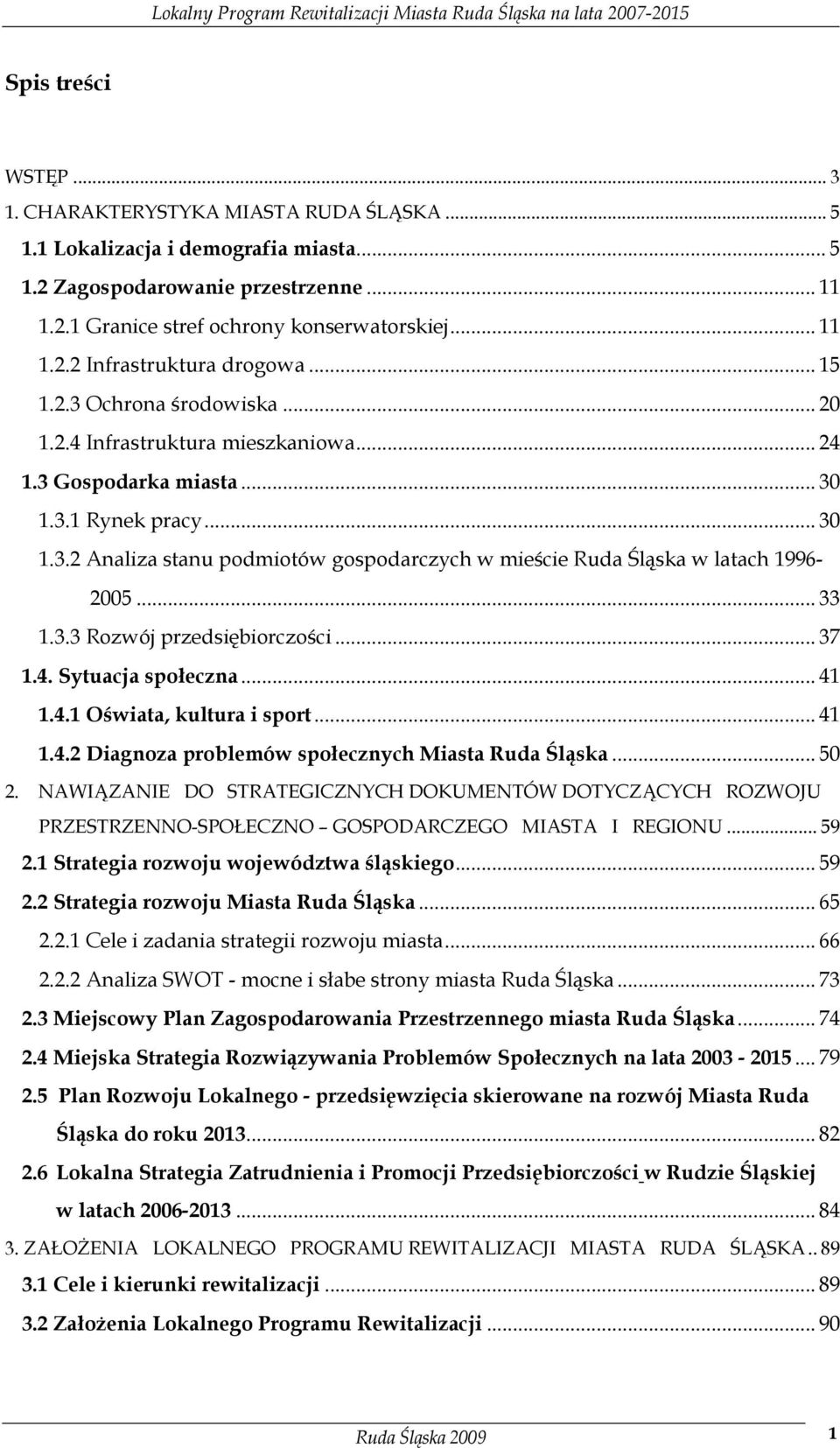 Lokalny Program Rewitalizacji Miasta Ruda Śląska na lata 2007-2015

Spis treści

WSTĘP ... 3
1. CHARAKTERYSTYKA MIASTA RUDA ŚLĄSKA ... 5
1.1 Lokalizacja i demografia miasta ... 5
1.2 Zagospodarowanie przestrzenne ... 11
1.2.1 Granice stref ochrony konserwatorskiej ... 11
1.2.2 Infrastruktura drogowa ... 15
1.2.3 Ochrona środowiska ... 20
1.2.4 Infrastruktura mieszkaniowa ... 24
1.3 Gospodarka miasta ... 30
1.3.1 Rynek pracy ... 30
1.3.2 Analiza stanu podmiotów gospodarczych w mieście Ruda Śląska w latach 1996-2005 ... 33
1.3.3 Rozwój przedsiębiorczości ... 37
1.4. Sytuacja społeczna ... 41
1.4.1 Oświata, kultura i sport ... 41
1.4.2 Diagnoza problemów społecznych Miasta Ruda Śląska ... 50
2. NAWIĄZANIE DO STRATEGICZNYCH DOKUMENTÓW DOTYCZĄCYCH ROZWOJU PRZESTRZENNO-SPOŁECZNO – GOSPODARCZEGO MIASTA I REGIONU ... 59
2.1 Strategia rozwoju województwa śląskiego ... 59
2.2 Strategia rozwoju Miasta Ruda Śląska ... 65
2.2.1 Cele i zadania strategii rozwoju miasta ... 66
2.2.2 Analiza SWOT - mocne i słabe strony miasta Ruda Śląska ... 73
2.3 Miejscowy Plan Zagospodarowania Przestrzennego miasta Ruda Śląska ... 74
2.4 Miejska Strategia Rozwiązywania Problemów Społecznych na lata 2003 - 2015 ... 79
2.5 Plan Rozwoju Lokalnego - przedsięwzięcia skierowane na rozwój Miasta Ruda Śląska do roku 2013 ... 82
2.6 Lokalna Strategia Zatrudnienia i Promocji Przedsiębiorczości w Rudzie Śląskiej w latach 2006-2013 ... 84
3. ZAŁOŻENIA LOKALNEGO PROGRAMU REWITALIZACJI MIASTA RUDA ŚLĄSKA .. 89
3.1 Cele i kierunki rewitalizacji ... 89
3.2 Założenia Lokalnego Programu Rewitalizacji ... 90

Ruda Śląska 2009
1